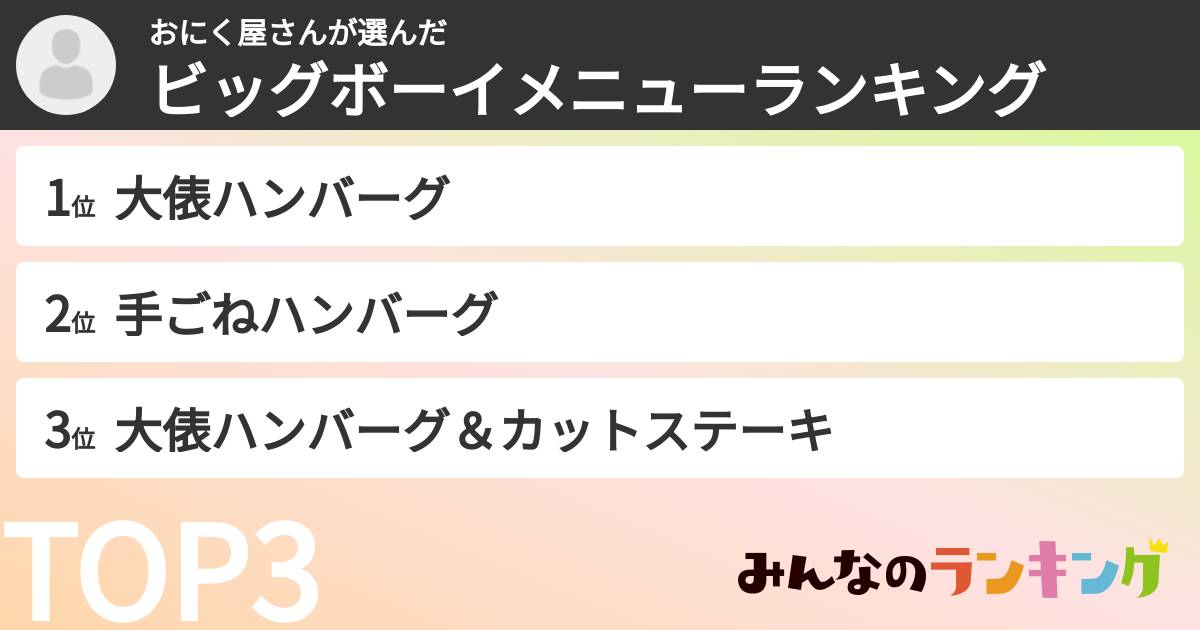 おにく屋さんが選んだ
ビッグボーイメニューランキング

1位 大俵ハンバーグ

2位 手ごねハンバーグ

3位 大俵ハンバーグ＆カットステーキ

TOP3

みんなのランキング